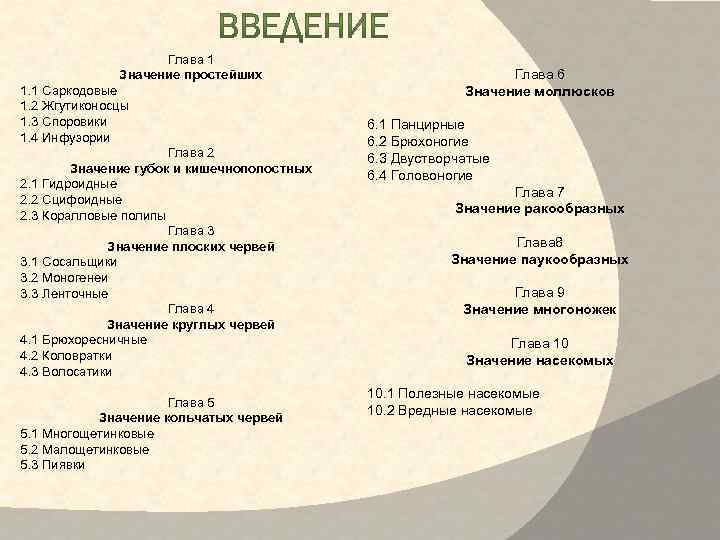 ВВЕДЕНИЕ

Глава 1
Значение простейших
1.1 Саркодовые
1.2 Жгутиконосцы
1.3 Споровики
1.4 Инфузории

Глава 2
Значение губок и кишечнополостных
2.1 Гидроидные
2.2 Сцифоидные
2.3 Коралловые полипы

Глава 3
Значение плоских червей
3.1 Сосальщики
3.2 Моногенеи
3.3 Ленточные

Глава 4
Значение круглых червей
4.1 Брюхоресничные
4.2 Коловратки
4.3 Волосатики

Глава 5
Значение кольчатых червей
5.1 Многощетинковые
5.2 Малощетинковые
5.3 Пиявки

Глава 6
Значение моллюсков

6.1 Панцирные
6.2 Брюхоногие
6.3 Двустворчатые
6.4 Головоногие

Глава 7
Значение ракообразных

Глава8
Значение паукообразных

Глава 9
Значение многоножек

Глава 10
Значение насекомых

10.1 Полезные насекомые
10.2 Вредные насекомые